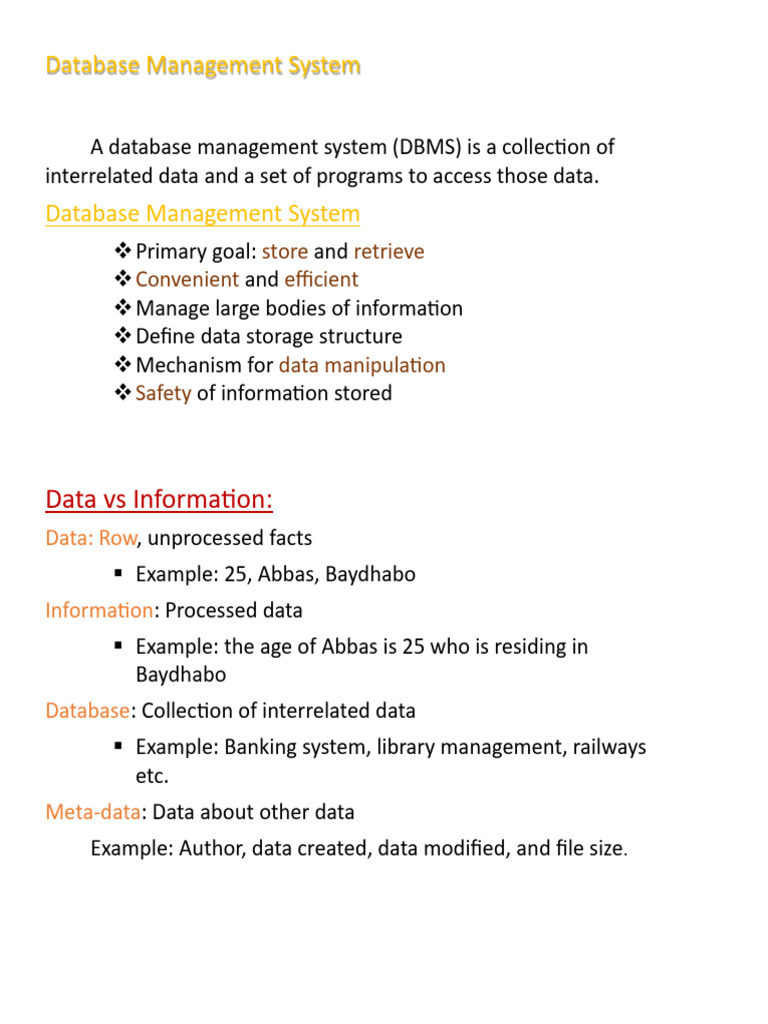 Database Management System

A database management system (DBMS) is a collection of interrelated data and a set of programs to access those data.

Database Management System

❖ Primary goal: store and retrieve
❖ Convenient and efficient
❖ Manage large bodies of information
❖ Define data storage structure
❖ Mechanism for data manipulation
❖ Safety of information stored

Data vs Information:

Data: Row, unprocessed facts

▪ Example: 25, Abbas, Baydhabo

Information: Processed data

▪ Example: the age of Abbas is 25 who is residing in Baydhabo

Database: Collection of interrelated data

▪ Example: Banking system, library management, railways etc.

Meta-data: Data about other data

Example: Author, data created, data modified, and file size.